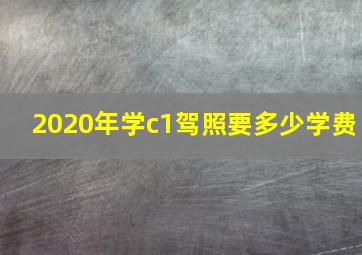 2020年学c1驾照要多少学费